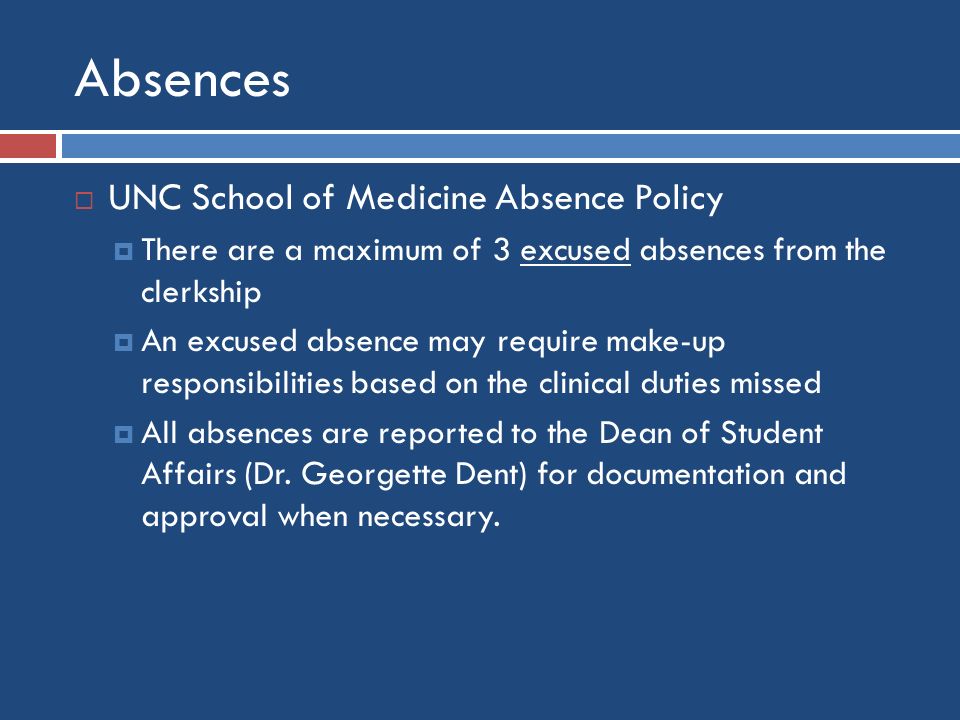 Absences

UNC School of Medicine Absence Policy

There are a maximum of 3 excused absences from the clerkship

An excused absence may require make-up responsibilities based on the clinical duties missed

All absences are reported to the Dean of Student Affairs (Dr. Georgette Dent) for documentation and approval when necessary.